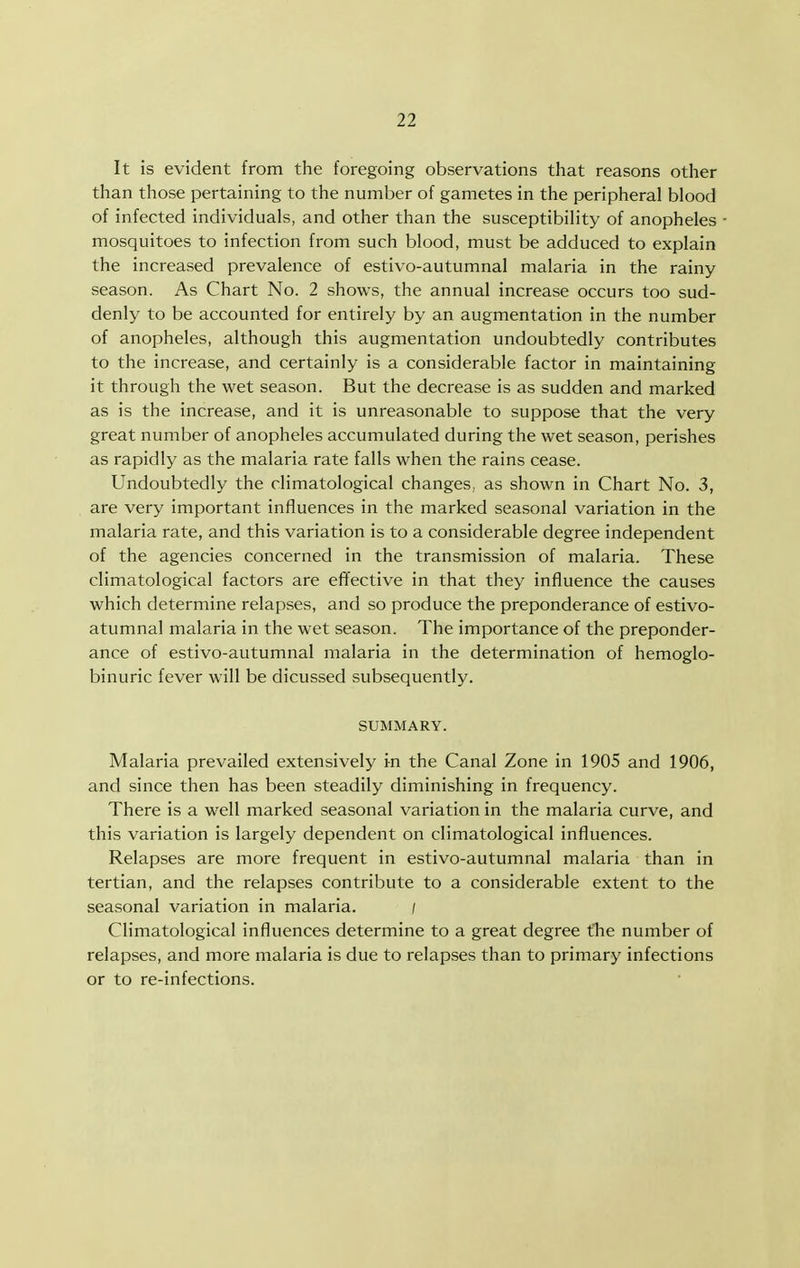 22

It is evident from the foregoing observations that reasons other than those pertaining to the number of gametes in the peripheral blood of infected individuals, and other than the susceptibility of anopheles mosquitoes to infection from such blood, must be adduced to explain the increased prevalence of estivo-autumnal malaria in the rainy season. As Chart No. 2 shows, the annual increase occurs too suddenly to be accounted for entirely by an augmentation in the number of anopheles, although this augmentation undoubtedly contributes to the increase, and certainly is a considerable factor in maintaining it through the wet season. But the decrease is as sudden and marked as is the increase, and it is unreasonable to suppose that the very great number of anopheles accumulated during the wet season, perishes as rapidly as the malaria rate falls when the rains cease. Undoubtedly the climatological changes, as shown in Chart No. 3, are very important influences in the marked seasonal variation in the malaria rate, and this variation is to a considerable degree independent of the agencies concerned in the transmission of malaria. These climatological factors are effective in that they influence the causes which determine relapses, and so produce the preponderance of estivo-atumnal malaria in the wet season. The importance of the preponderance of estivo-autumnal malaria in the determination of hemoglobinuric fever will be dicussed subsequently.

SUMMARY.

Malaria prevailed extensively in the Canal Zone in 1905 and 1906, and since then has been steadily diminishing in frequency.

There is a well marked seasonal variation in the malaria curve, and this variation is largely dependent on climatological influences.

Relapses are more frequent in estivo-autumnal malaria than in tertian, and the relapses contribute to a considerable extent to the seasonal variation in malaria.

Climatological influences determine to a great degree the number of relapses, and more malaria is due to relapses than to primary infections or to re-infections.